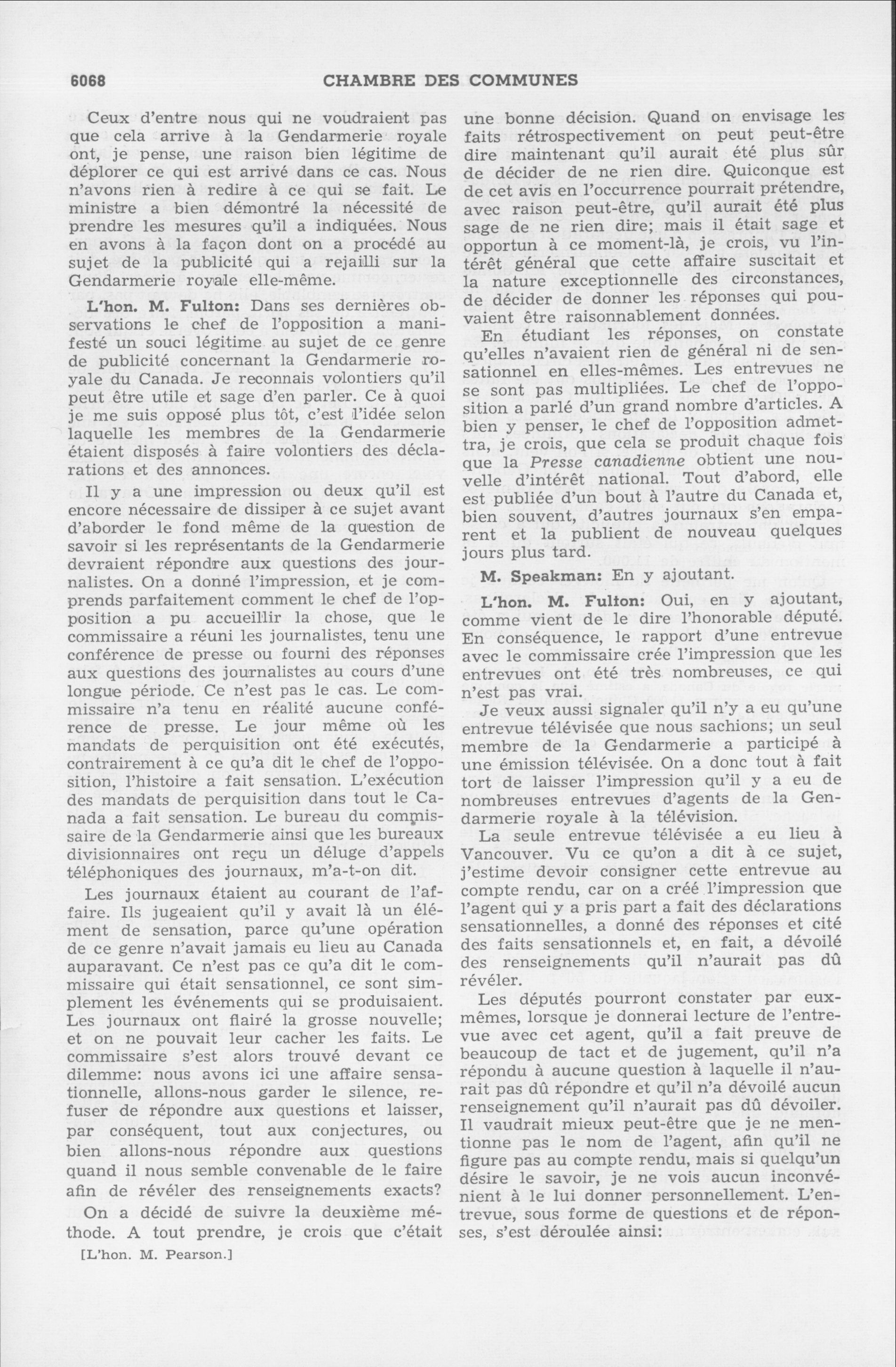 6068 CHAMBRE DES COMMUNES

Ceux d'entre nous qui ne voudraient pas que cela arrive à la Gendarmerie royale ont, je pense, une raison bien légitime de déplorer ce qui est arrivé dans ce cas. Nous n'avons rien à redire à ce qui se fait. Le ministre a bien démontré la nécessité de prendre les mesures qu'il a indiquées. Nous en avons à la façon dont on a procédé au sujet de la publicité qui a rejailli sur la Gendarmerie royale elle-même.

L'hon. M. Fulton: Dans ses dernières observations le chef de l'opposition a manifesté un souci légitime au sujet de ce genre de publicité concernant la Gendarmerie royale du Canada. Je reconnais volontiers qu'il peut être utile et sage d'en parler. Ce à quoi je me suis opposé plus tôt, c'est l'idée selon laquelle les membres de la Gendarmerie étaient disposés à faire volontiers des déclarations et des annonces.

Il y a une impression ou deux qu'il est encore nécessaire de dissiper à ce sujet avant d'aborder le fond même de la question de savoir si les représentants de la Gendarmerie devraient répondre aux questions des journalistes. On a donné l'impression, et je comprends parfaitement comment le chef de l'opposition a pu accueillir la chose, que le commissaire a réuni les journalistes, tenu une conférence de presse ou fourni des réponses aux questions des journalistes au cours d'une longue période. Ce n'est pas le cas. Le commissaire n'a tenu en réalité aucune conférence de presse. Le jour même où les mandats de perquisition ont été exécutés, contrairement à ce qu'a dit le chef de l'opposition, l'histoire a fait sensation. L'exécution des mandats de perquisition dans tout le Canada a fait sensation. Le bureau du commissaire de la Gendarmerie ainsi que les bureaux divisionnaires ont reçu un déluge d'appels téléphoniques des journaux, m'a-t-on dit.

Les journaux étaient au courant de l'affaire. Ils jugeaient qu'il y avait là un élément de sensation, parce qu'une opération de ce genre n'avait jamais eu lieu au Canada auparavant. Ce n'est pas ce qu'a dit le commissaire qui était sensationnel, ce sont simplement les événements qui se produisaient. Les journaux ont flairé la grosse nouvelle; et on ne pouvait leur cacher les faits. Le commissaire s'est alors trouvé devant ce dilemme: nous avons ici une affaire sensationnelle, allons-nous garder le silence, refuser de répondre aux questions et laisser, par conséquent, tout aux conjectures, ou bien allons-nous répondre aux questions quand il nous semble convenable de le faire afin de révéler des renseignements exacts?

On a décidé de suivre la deuxième méthode. A tout prendre, je crois que c'était

[L'hon. M. Pearson.]

une bonne décision. Quand on envisage les faits rétrospectivement on peut peut-être dire maintenant qu'il aurait été plus sûr de décider de ne rien dire. Quiconque est de cet avis en l'occurrence pourrait prétendre, avec raison peut-être, qu'il aurait été plus sage de ne rien dire; mais il était sage et opportun à ce moment-là, je crois, vu l'intérêt général que cette affaire suscitait et la nature exceptionnelle des circonstances, de décider de donner les réponses qui pouvaient être raisonnablement données.

En étudiant les réponses, on constate qu'elles n'avaient rien de général ni de sensationnel en elles-mêmes. Les entrevues ne se sont pas multipliées. Le chef de l'opposition a parlé d'un grand nombre d'articles. A bien y penser, le chef de l'opposition admettra, je crois, que cela se produit chaque fois que la Presse canadienne obtient une nouvelle d'intérêt national. Tout d'abord, elle est publiée d'un bout à l'autre du Canada et, bien souvent, d'autres journaux s'en emparent et la publient de nouveau quelques jours plus tard.

M. Speakman: En y ajoutant.

L'hon. M. Fulton: Oui, en y ajoutant, comme vient de le dire l'honorable député. En conséquence, le rapport d'une entrevue avec le commissaire crée l'impression que les entrevues ont été très nombreuses, ce qui n'est pas vrai.

Je veux aussi signaler qu'il n'y a eu qu'une entrevue télévisée que nous sachions; un seul membre de la Gendarmerie a participé à une émission télévisée. On a donc tout à fait tort de laisser l'impression qu'il y a eu de nombreuses entrevues d'agents de la Gendarmerie royale à la télévision.

La seule entrevue télévisée a eu lieu à Vancouver. Vu ce qu'on a dit à ce sujet, j'estime devoir consigner cette entrevue au compte rendu, car on a créé l'impression que l'agent qui y a pris part a fait des déclarations sensationnelles, a donné des réponses et cité des faits sensationnels et, en fait, a dévoilé des renseignements qu'il n'aurait pas dû révéler.

Les députés pourront constater par eux-mêmes, lorsque je donnerai lecture de l'entrevue avec cet agent, qu'il a fait preuve de beaucoup de tact et de jugement, qu'il n'a répondu à aucune question à laquelle il n'aurait pas dû répondre et qu'il n'a dévoilé aucun renseignement qu'il n'aurait pas dû dévoiler. Il vaudrait mieux peut-être que je ne mentionne pas le nom de l'agent, afin qu'il ne figure pas au compte rendu, mais si quelqu'un désire le savoir, je ne vois aucun inconvénient à le lui donner personnellement. L'entrevue, sous forme de questions et de réponses, s'est déroulée ainsi: